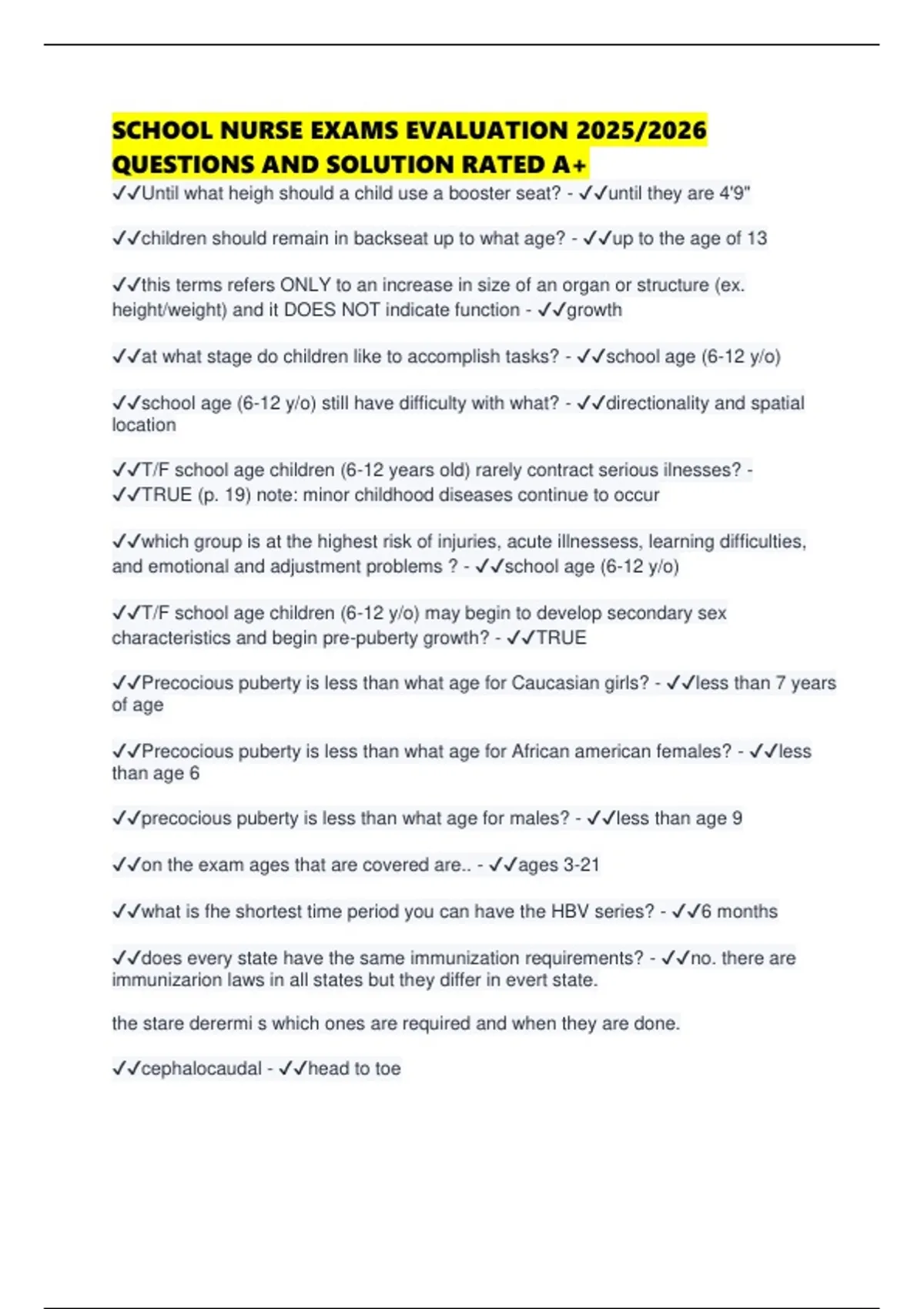 SCHOOL NURSE EXAMS EVALUATION 2025/2026 QUESTIONS AND SOLUTION RATED A+

✓✓Until what heigh should a child use a booster seat? - ✓✓until they are 4'9"

✓✓children should remain in backseat up to what age? - ✓✓up to the age of 13

✓✓this terms refers ONLY to an increase in size of an organ or structure (ex. height/weight) and it DOES NOT indicate function - ✓✓growth

✓✓at what stage do children like to accomplish tasks? - ✓✓school age (6-12 y/o)

✓✓school age (6-12 y/o) still have difficulty with what? - ✓✓directionality and spatial location

✓✓T/F school age children (6-12 years old) rarely contract serious ilnesses? - ✓✓TRUE (p. 19) note: minor childhood diseases continue to occur

✓✓which group is at the highest risk of injuries, acute illnessess, learning difficulties, and emotional and adjustment problems ? - ✓✓school age (6-12 y/o)

✓✓T/F school age children (6-12 y/o) may begin to develop secondary sex characteristics and begin pre-puberty growth? - ✓✓TRUE

✓✓Precocious puberty is less than what age for Caucasian girls? - ✓✓less than 7 years of age

✓✓Precocious puberty is less than what age for African american females? - ✓✓less than age 6

✓✓precocious puberty is less than what age for males? - ✓✓less than age 9

✓✓on the exam ages that are covered are.. - ✓✓ages 3-21

✓✓what is fhe shortest time period you can have the HBV series? - ✓✓6 months

✓✓does every state have the same immunization requirements? - ✓✓no. there are immunizarion laws in all states but they differ in evert state.

the stare derermi s which ones are required and when they are done.

✓✓cephalocaudal - ✓✓head to toe